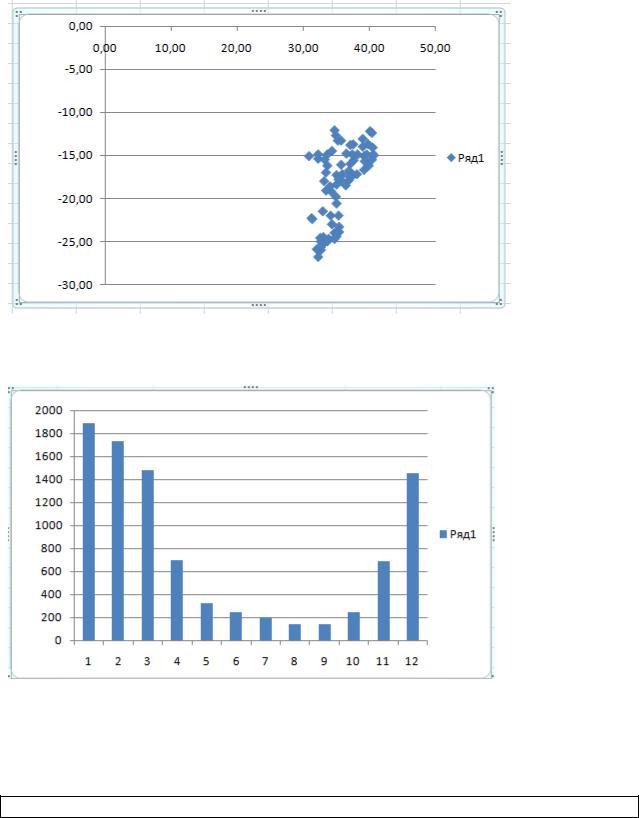 0,00
0,00
10,00
20,00
30,00
40,00
50,00
-5,00
-10,00
-15,00
-20,00
-25,00
-30,00
Ряд1

2000
1800
1600
1400
1200
1000
800
600
400
200
0
1
2
3
4
5
6
7
8
9
10
11
12
Ряд1